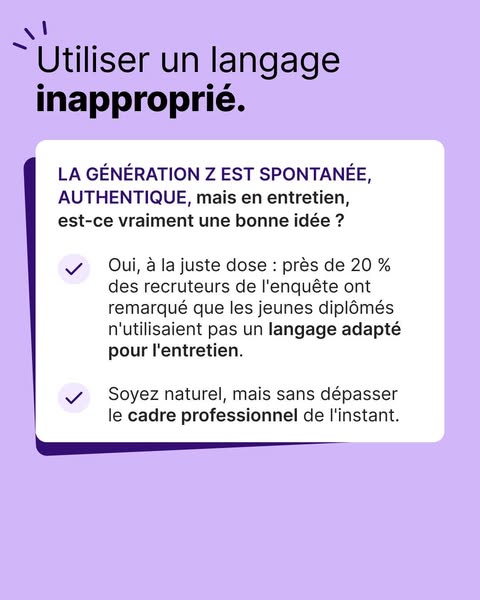 Utiliser un langage
inapproprié.

LA GÉNÉRATION Z EST SPONTANÉE, AUTHENTIQUE, mais en entretien, est-ce vraiment une bonne idée ?

Oui, à la juste dose : près de 20 % des recruteurs de l'enquête ont remarqué que les jeunes diplômés n'utilisaient pas un langage adapté pour l'entretien.

Soyez naturel, mais sans dépasser le cadre professionnel de l'instant.